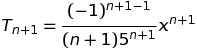 $T_{n+1} = \frac{(-1)^{n+1-1}}{(n+1)5^{n+1}}x^{n+1}$